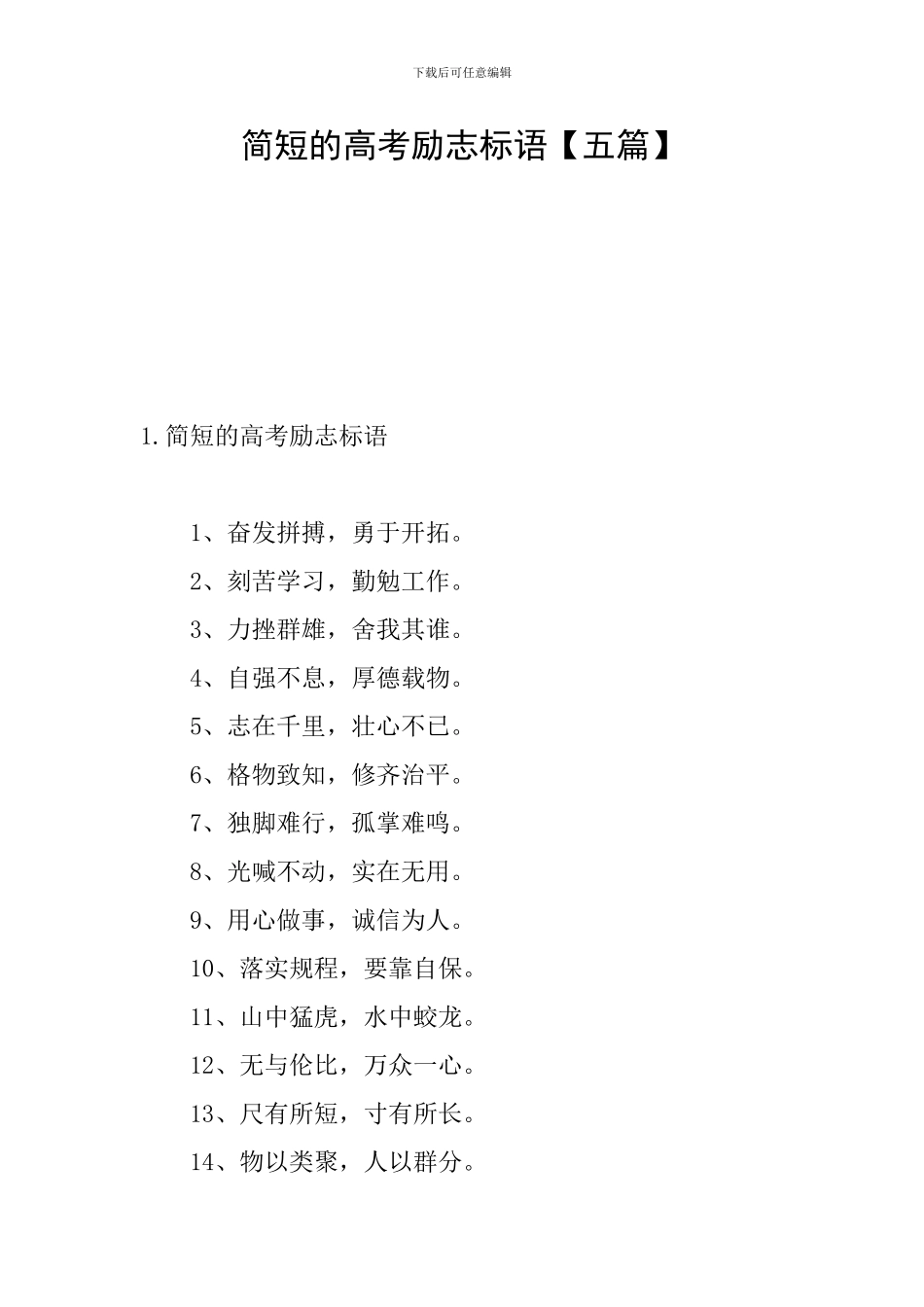 下载后可任意编辑

简短的高考励志标语【五篇】

1.简短的高考励志标语

1、奋发拼搏，勇于开拓。

2、刻苦学习，勤勉工作。

3、力挫群雄，舍我其谁。

4、自强不息，厚德载物。

5、志在千里，壮心不已。

6、格物致知，修齐治平。

7、独脚难行，孤掌难鸣。

8、光喊不动，实在无用。

9、用心做事，诚信为人。

10、落实规程，要靠自保。

11、山中猛虎，水中蛟龙。

12、无与伦比，万众一心。

13、尺有所短，寸有所长。

14、物以类聚，人以群分。